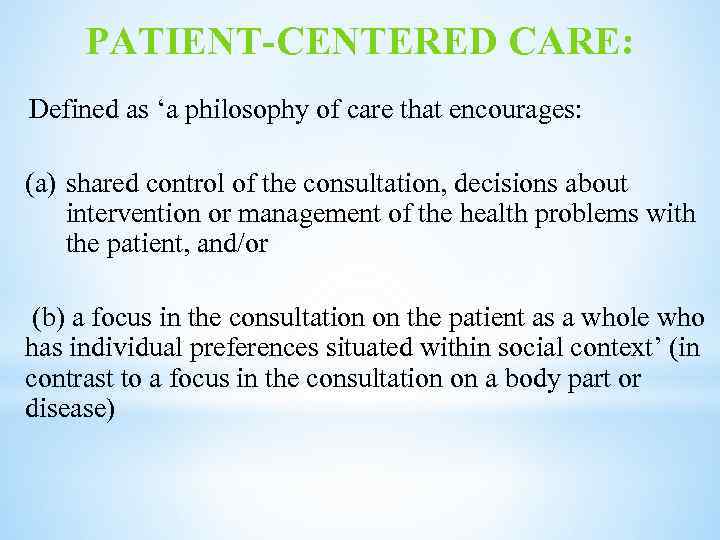 PATIENT-CENTERED CARE:

Defined as ‘a philosophy of care that encourages:

(a) shared control of the consultation, decisions about intervention or management of the health problems with the patient, and/or

(b) a focus in the consultation on the patient as a whole who has individual preferences situated within social context’ (in contrast to a focus in the consultation on a body part or disease)